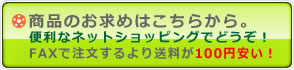 商品のお求めはこちらから。
便利なネットショッピングでどうぞ！
FAXで注文するより送料が100円安い！